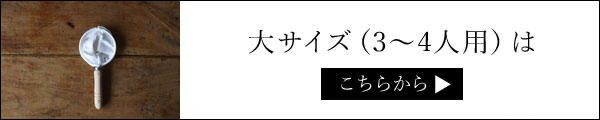 大サイズ（3～4人用）は

こちらから ▶